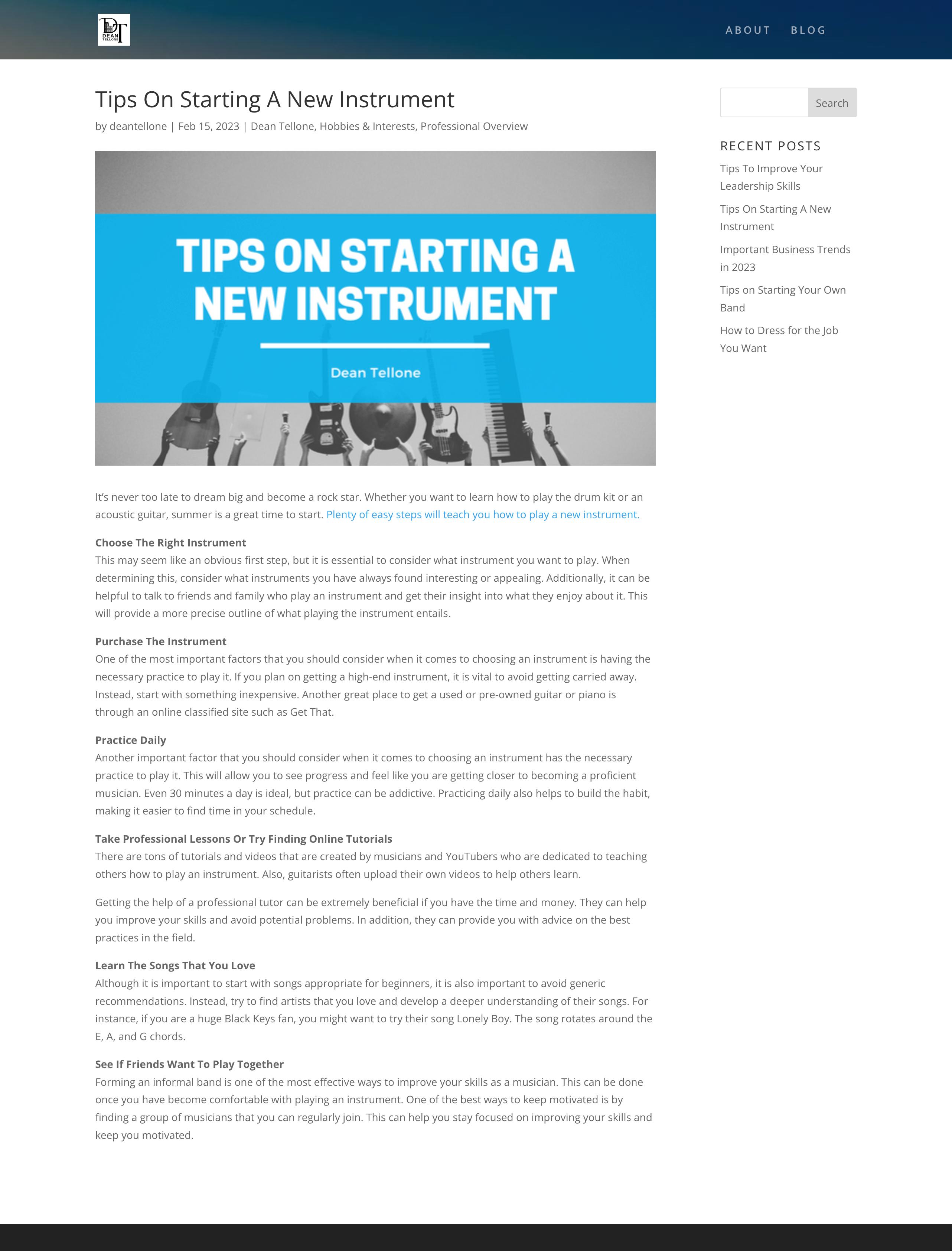 DT DEAN TELLONE

ABOUT BLOG

Tips On Starting A New Instrument

by deantellone | Feb 15, 2023 | Dean Tellone, Hobbies & Interests, Professional Overview

TIPS ON STARTING A NEW INSTRUMENT

Dean Tellone

It's never too late to dream big and become a rock star. Whether you want to learn how to play the drum kit or an acoustic guitar, summer is a great time to start. Plenty of easy steps will teach you how to play a new instrument.

Choose The Right Instrument
This may seem like an obvious first step, but it is essential to consider what instrument you want to play. When determining this, consider what instruments you have always found interesting or appealing. Additionally, it can be helpful to talk to friends and family who play an instrument and get their insight into what they enjoy about it. This will provide a more precise outline of what playing the instrument entails.

Purchase The Instrument
One of the most important factors that you should consider when it comes to choosing an instrument is having the necessary practice to play it. If you plan on getting a high-end instrument, it is vital to avoid getting carried away. Instead, start with something inexpensive. Another great place to get a used or pre-owned guitar or piano is through an online classified site such as Get That.

Practice Daily
Another important factor that you should consider when it comes to choosing an instrument has the necessary practice to play it. This will allow you to see progress and feel like you are getting closer to becoming a proficient musician. Even 30 minutes a day is ideal, but practice can be addictive. Practicing daily also helps to build the habit, making it easier to find time in your schedule.

Take Professional Lessons Or Try Finding Online Tutorials
There are tons of tutorials and videos that are created by musicians and YouTubers who are dedicated to teaching others how to play an instrument. Also, guitarists often upload their own videos to help others learn.

Getting the help of a professional tutor can be extremely beneficial if you have the time and money. They can help you improve your skills and avoid potential problems. In addition, they can provide you with advice on the best practices in the field.

Learn The Songs That You Love
Although it is important to start with songs appropriate for beginners, it is also important to avoid generic recommendations. Instead, try to find artists that you love and develop a deeper understanding of their songs. For instance, if you are a huge Black Keys fan, you might want to try their song Lonely Boy. The song rotates around the E, A, and G chords.

See If Friends Want To Play Together
Forming an informal band is one of the most effective ways to improve your skills as a musician. This can be done once you have become comfortable with playing an instrument. One of the best ways to keep motivated is by finding a group of musicians that you can regularly join. This can help you stay focused on improving your skills and keep you motivated.

Search

RECENT POSTS

Tips To Improve Your Leadership Skills

Tips On Starting A New Instrument

Important Business Trends in 2023

Tips on Starting Your Own Band

How to Dress for the Job You Want